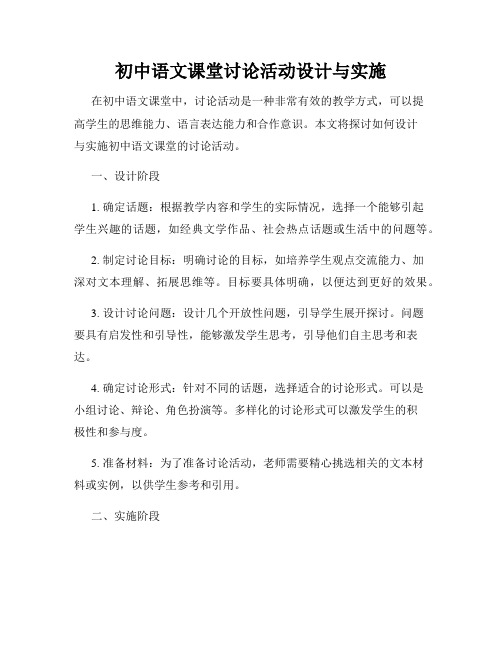 初中语文课堂讨论活动设计与实施

在初中语文课堂中，讨论活动是一种非常有效的教学方式，可以提高学生的思维能力、语言表达能力和合作意识。本文将探讨如何设计与实施初中语文课堂的讨论活动。

一、设计阶段

1. 确定话题：根据教学内容和学生的实际情况，选择一个能够引起学生兴趣的话题，如经典文学作品、社会热点话题或生活中的问题等。

2. 制定讨论目标：明确讨论的目标，如培养学生观点交流能力、加深对文本理解、拓展思维等。目标要具体明确，以便达到更好的效果。

3. 设计讨论问题：设计几个开放性问题，引导学生展开探讨。问题要具有启发性和引导性，能够激发学生思考，引导他们自主思考和表达。

4. 确定讨论形式：针对不同的话题，选择适合的讨论形式。可以是小组讨论、辩论、角色扮演等。多样化的讨论形式可以激发学生的积极性和参与度。

5. 准备材料：为了准备讨论活动，老师需要精心挑选相关的文本材料或实例，以供学生参考和引用。

二、实施阶段